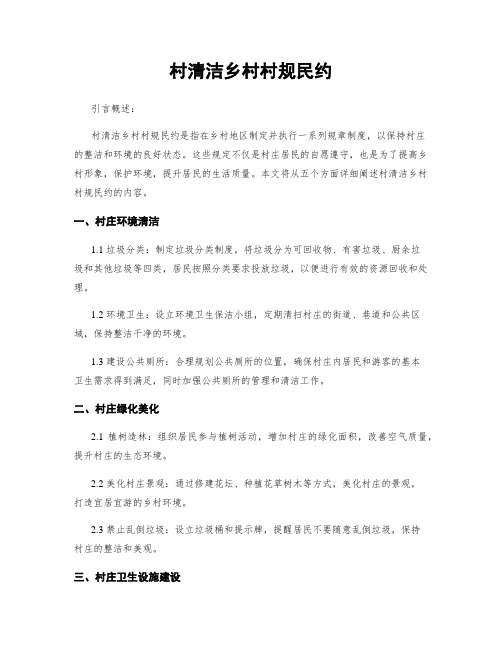 村清洁乡村村规民约

引言概述：

村清洁乡村村规民约是指在乡村地区制定并执行一系列规章制度，以保持村庄的整洁和环境的良好状态。这些规定不仅是村庄居民的自愿遵守，也是为了提高乡村形象，保护环境，提升居民的生活质量。本文将从五个方面详细阐述村清洁乡村村规民约的内容。

一、村庄环境清洁

1.1 垃圾分类：制定垃圾分类制度，将垃圾分为可回收物、有害垃圾、厨余垃圾和其他垃圾等四类，居民按照分类要求投放垃圾，以便进行有效的资源回收和处理。

1.2 环境卫生：设立环境卫生保洁小组，定期清扫村庄的街道、巷道和公共区域，保持整洁干净的环境。

1.3 建设公共厕所：合理规划公共厕所的位置，确保村庄内居民和游客的基本卫生需求得到满足，同时加强公共厕所的管理和清洁工作。

二、村庄绿化美化

2.1 植树造林：组织居民参与植树活动，增加村庄的绿化面积，改善空气质量，提升村庄的生态环境。

2.2 美化村庄景观：通过修建花坛、种植花草树木等方式，美化村庄的景观，打造宜居宜游的乡村环境。

2.3 禁止乱倒垃圾：设立垃圾桶和提示牌，提醒居民不要随意乱倒垃圾，保持村庄的整洁和美观。

三、村庄卫生设施建设